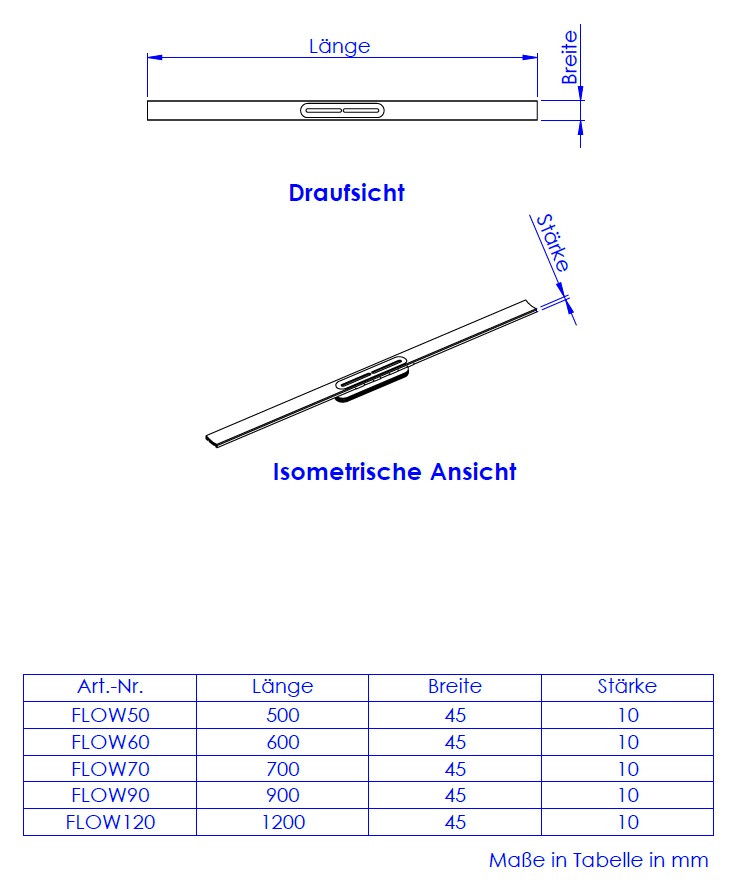 Länge

Breite

Draufsicht

Stärke

Isometrische Ansicht

| Art.-Nr. | Länge | Breite | Stärke |
|---|---|---|---|
| FLOW50 | 500 | 45 | 10 |
| FLOW60 | 600 | 45 | 10 |
| FLOW70 | 700 | 45 | 10 |
| FLOW90 | 900 | 45 | 10 |
| FLOW120 | 1200 | 45 | 10 |

Maße in Tabelle in mm